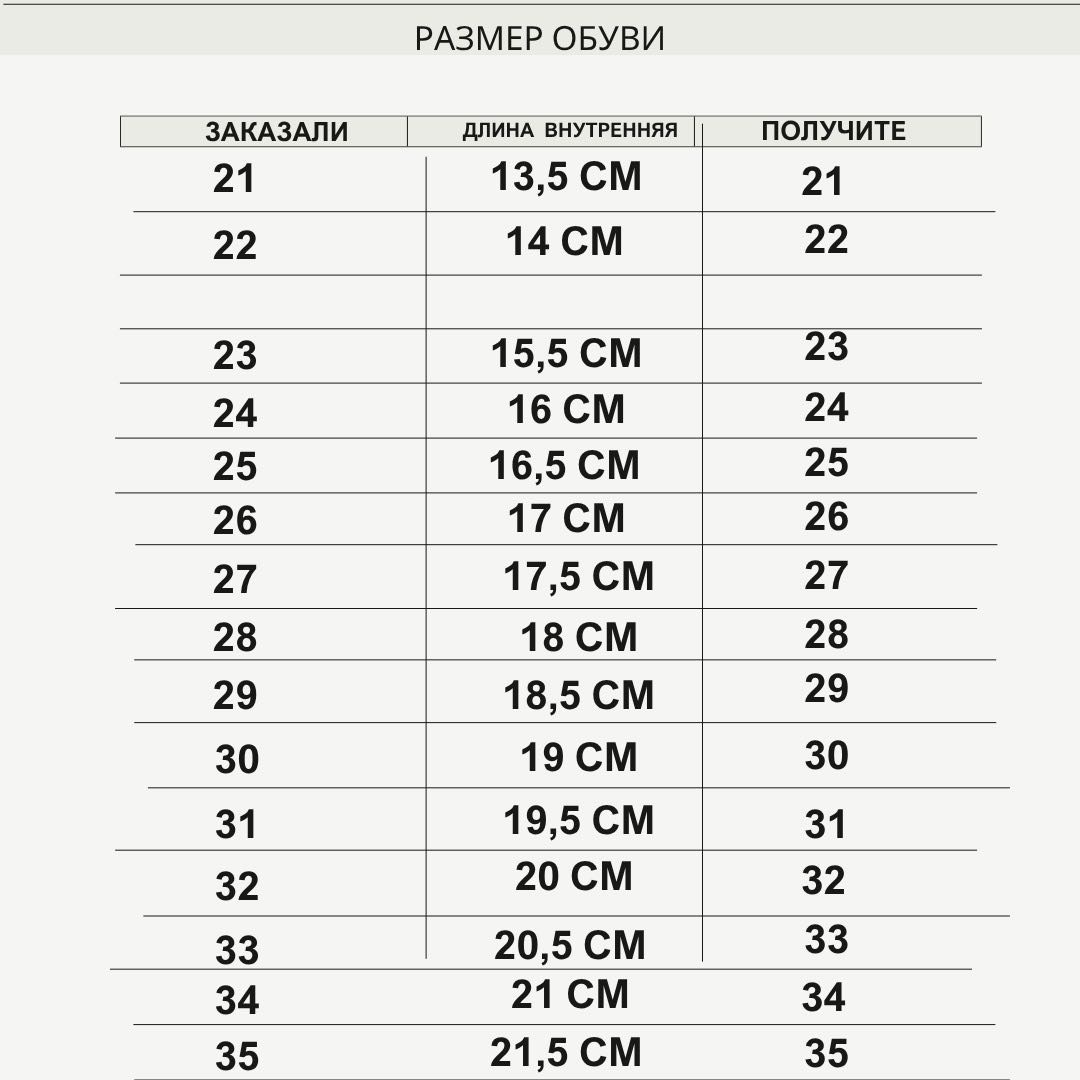 РАЗМЕР ОБУВИ

| ЗАКАЗАЛИ | ДЛИНА ВНУТРЕННЯЯ | ПОЛУЧИТЕ |
|---|---|---|
| 21 | 13,5 СМ | 21 |
| 22 | 14 СМ | 22 |
| | | |
| 23 | 15,5 СМ | 23 |
| 24 | 16 СМ | 24 |
| 25 | 16,5 СМ | 25 |
| 26 | 17 СМ | 26 |
| 27 | 17,5 СМ | 27 |
| 28 | 18 СМ | 28 |
| 29 | 18,5 СМ | 29 |
| 30 | 19 СМ | 30 |
| 31 | 19,5 СМ | 31 |
| 32 | 20 СМ | 32 |
| 33 | 20,5 СМ | 33 |
| 34 | 21 СМ | 34 |
| 35 | 21,5 СМ | 35 |